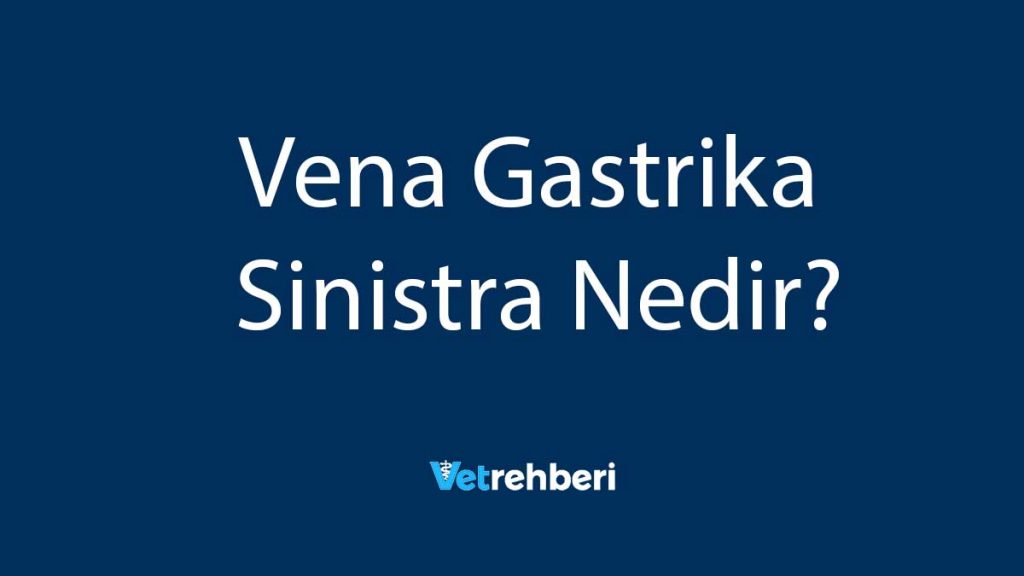 Vena Gastrika Sinistra Nedir?

Vetrehberi